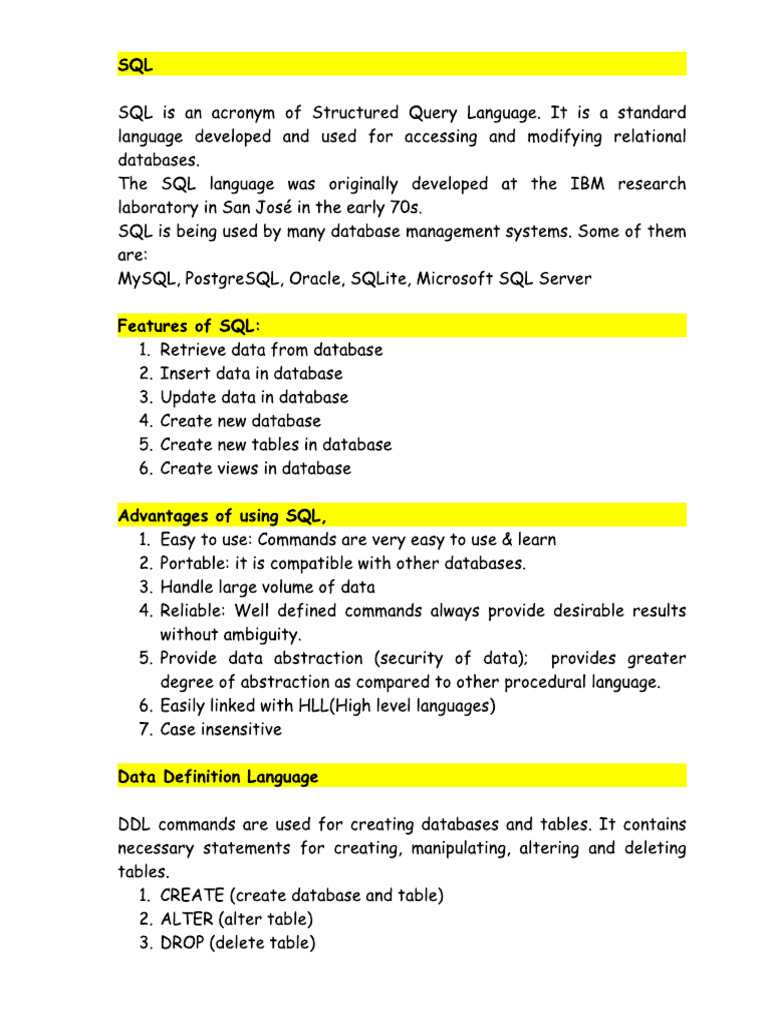 SQL

SQL is an acronym of Structured Query Language. It is a standard language developed and used for accessing and modifying relational databases.
The SQL language was originally developed at the IBM research laboratory in San José in the early 70s.
SQL is being used by many database management systems. Some of them are:
MySQL, PostgreSQL, Oracle, SQLite, Microsoft SQL Server

Features of SQL:
1. Retrieve data from database
2. Insert data in database
3. Update data in database
4. Create new database
5. Create new tables in database
6. Create views in database

Advantages of using SQL,
1. Easy to use: Commands are very easy to use & learn
2. Portable: it is compatible with other databases.
3. Handle large volume of data
4. Reliable: Well defined commands always provide desirable results without ambiguity.
5. Provide data abstraction (security of data); provides greater degree of abstraction as compared to other procedural language.
6. Easily linked with HLL(High level languages)
7. Case insensitive

Data Definition Language

DDL commands are used for creating databases and tables. It contains necessary statements for creating, manipulating, altering and deleting tables.
1. CREATE (create database and table)
2. ALTER (alter table)
3. DROP (delete table)